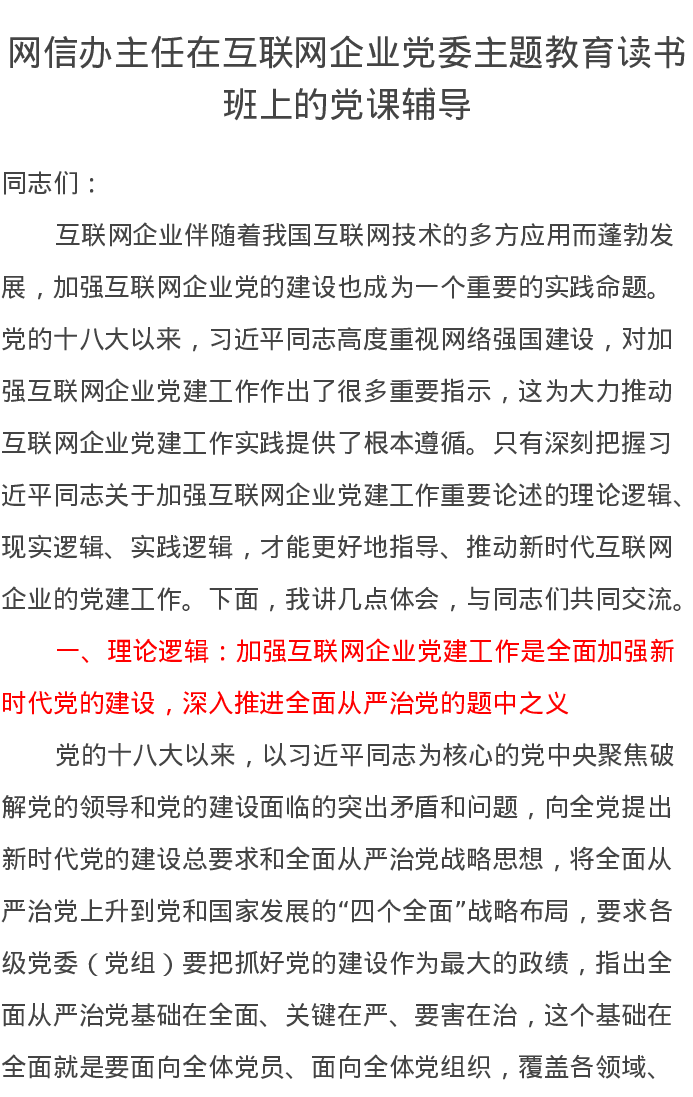 网信办主任在互联网企业党委主题教育读书班上的党课辅导

同志们：

互联网企业伴随着我国互联网技术的多方应用而蓬勃发展，加强互联网企业党的建设也成为一个重要的实践命题。党的十八大以来，习近平同志高度重视网络强国建设，对加强互联网企业党建工作作出了很多重要指示，这为大力推动互联网企业党建工作实践提供了根本遵循。只有深刻把握习近平同志关于加强互联网企业党建工作重要论述的理论逻辑、现实逻辑、实践逻辑，才能更好地指导、推动新时代互联网企业的党建工作。下面，我讲几点体会，与同志们共同交流。

一、理论逻辑：加强互联网企业党建工作是全面加强新时代党的建设，深入推进全面从严治党的题中之义

党的十八大以来，以习近平同志为核心的党中央聚焦破解党的领导和党的建设面临的突出矛盾和问题，向全党提出新时代党的建设总要求和全面从严治党战略思想，将全面从严治党上升到党和国家发展的“四个全面”战略布局，要求各级党委（党组）要把抓好党的建设作为最大的政绩，指出全面从严治党基础在全面、关键在严、要害在治，这个基础在全面就是要面向全体党员、面向全体党组织，覆盖各领域、